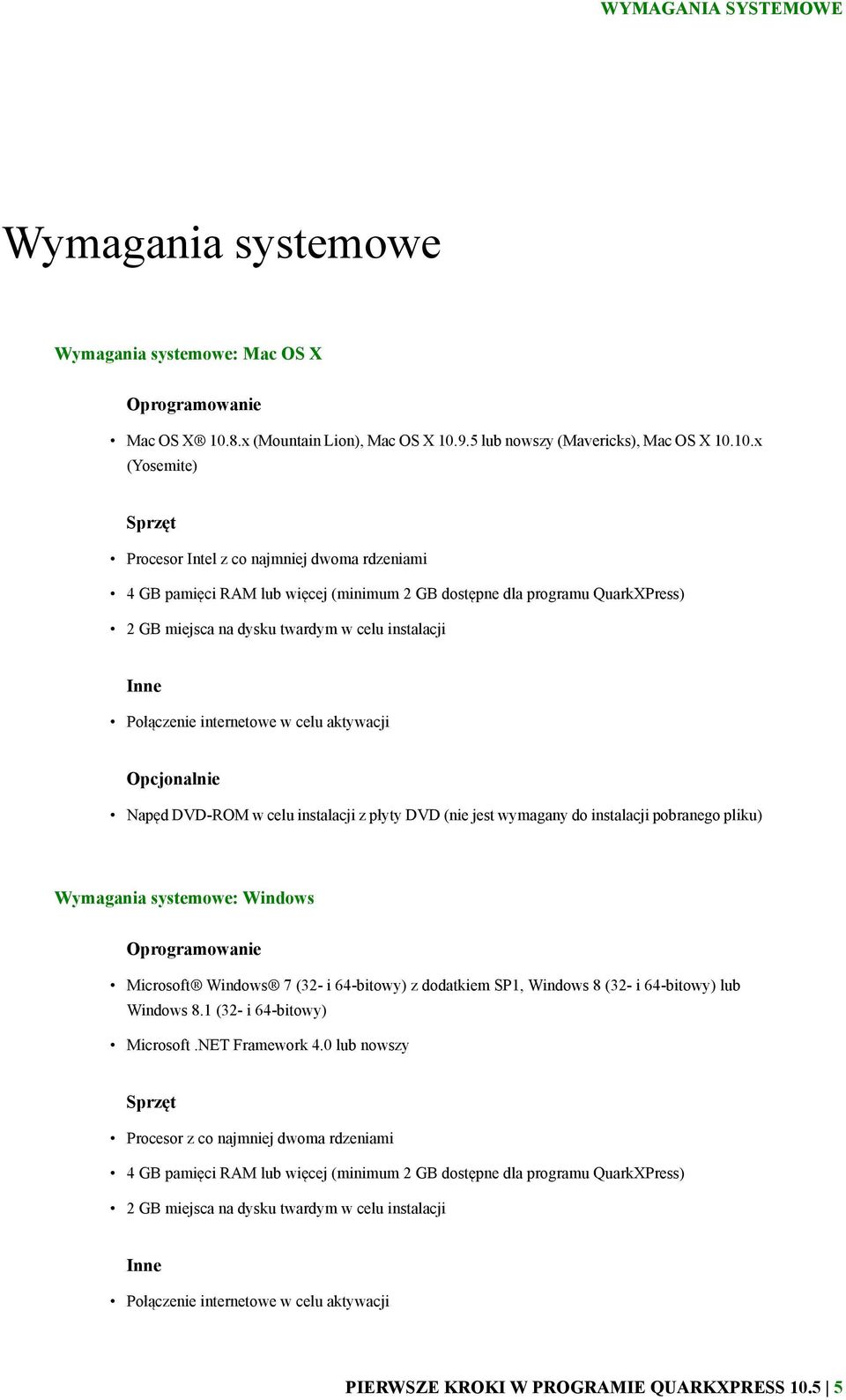 WYMAGANIA SYSTEMOWE

Wymagania systemowe

Wymagania systemowe: Mac OS X

Oprogramowanie

• Mac OS X® 10.8.x (Mountain Lion), Mac OS X 10.9.5 lub nowszy (Mavericks), Mac OS X 10.10.x (Yosemite)

Sprzęt

• Procesor Intel z co najmniej dwoma rdzeniami

• 4 GB pamięci RAM lub więcej (minimum 2 GB dostępne dla programu QuarkXPress)

• 2 GB miejsca na dysku twardym w celu instalacji

Inne

• Połączenie internetowe w celu aktywacji

Opcjonalnie

• Napęd DVD-ROM w celu instalacji z płyty DVD (nie jest wymagany do instalacji pobranego pliku)

Wymagania systemowe: Windows

Oprogramowanie

• Microsoft® Windows® 7 (32- i 64-bitowy) z dodatkiem SP1, Windows 8 (32- i 64-bitowy) lub Windows 8.1 (32- i 64-bitowy)

• Microsoft .NET Framework 4.0 lub nowszy

Sprzęt

• Procesor z co najmniej dwoma rdzeniami

• 4 GB pamięci RAM lub więcej (minimum 2 GB dostępne dla programu QuarkXPress)

• 2 GB miejsca na dysku twardym w celu instalacji

Inne

• Połączenie internetowe w celu aktywacji

PIERWSZE KROKI W PROGRAMIE QUARKXPRESS 10.5 | 5